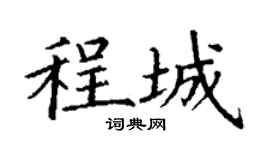 程城
词典网